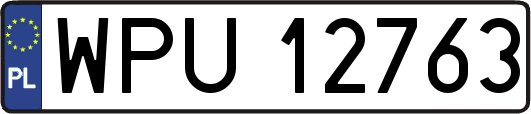 PL
WPU 12763